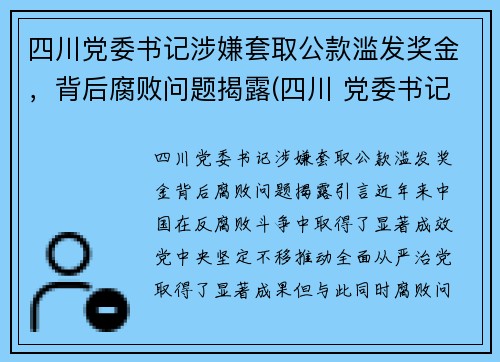 四川党委书记涉嫌套取公款滥发奖金，背后腐败问题揭露(四川 党委书记

四川党委书记涉嫌套取公款滥发奖金背后腐败问题揭露引言近年来中国在反腐败斗争中取得了显著成效党中央坚定不移推动全面从严治党取得了显著成果但与此同时腐败问